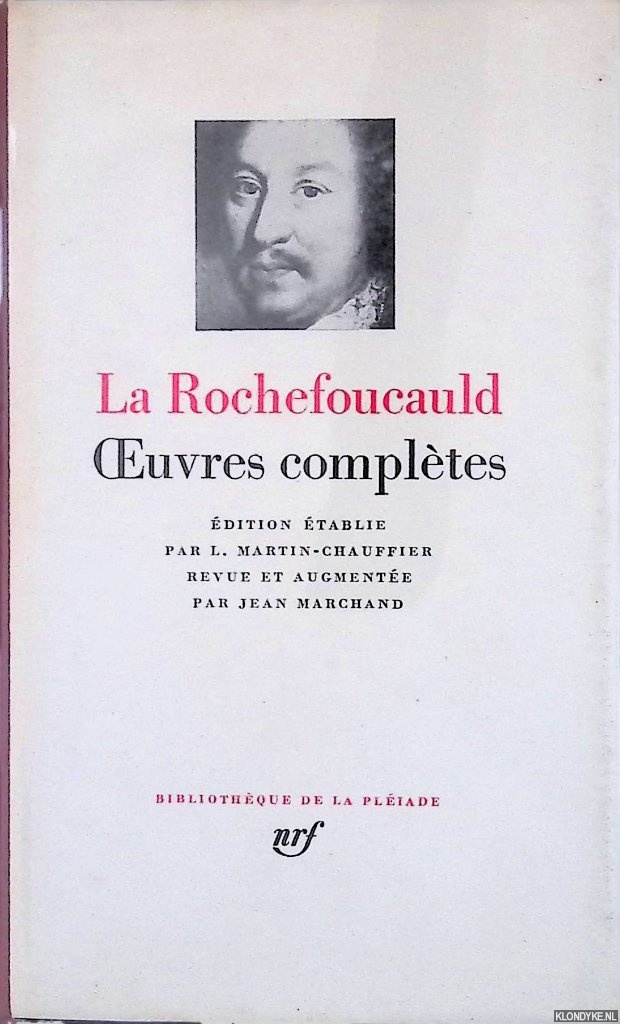 La Rochefoucauld

Œuvres complètes

ÉDITION ÉTABLIE
PAR L. MARTIN-CHAUFFIER
REVUE ET AUGMENTÉE
PAR JEAN MARCHAND

BIBLIOTHÈQUE DE LA PLÉIADE

nrf

KLONDYKE.NL